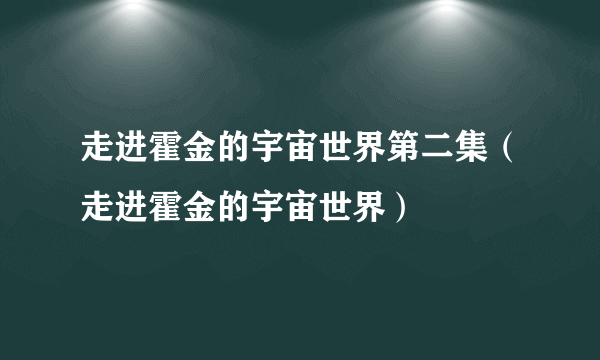 走进霍金的宇宙世界第二集（走进霍金的宇宙世界）